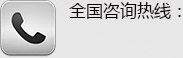 全国咨询热线：